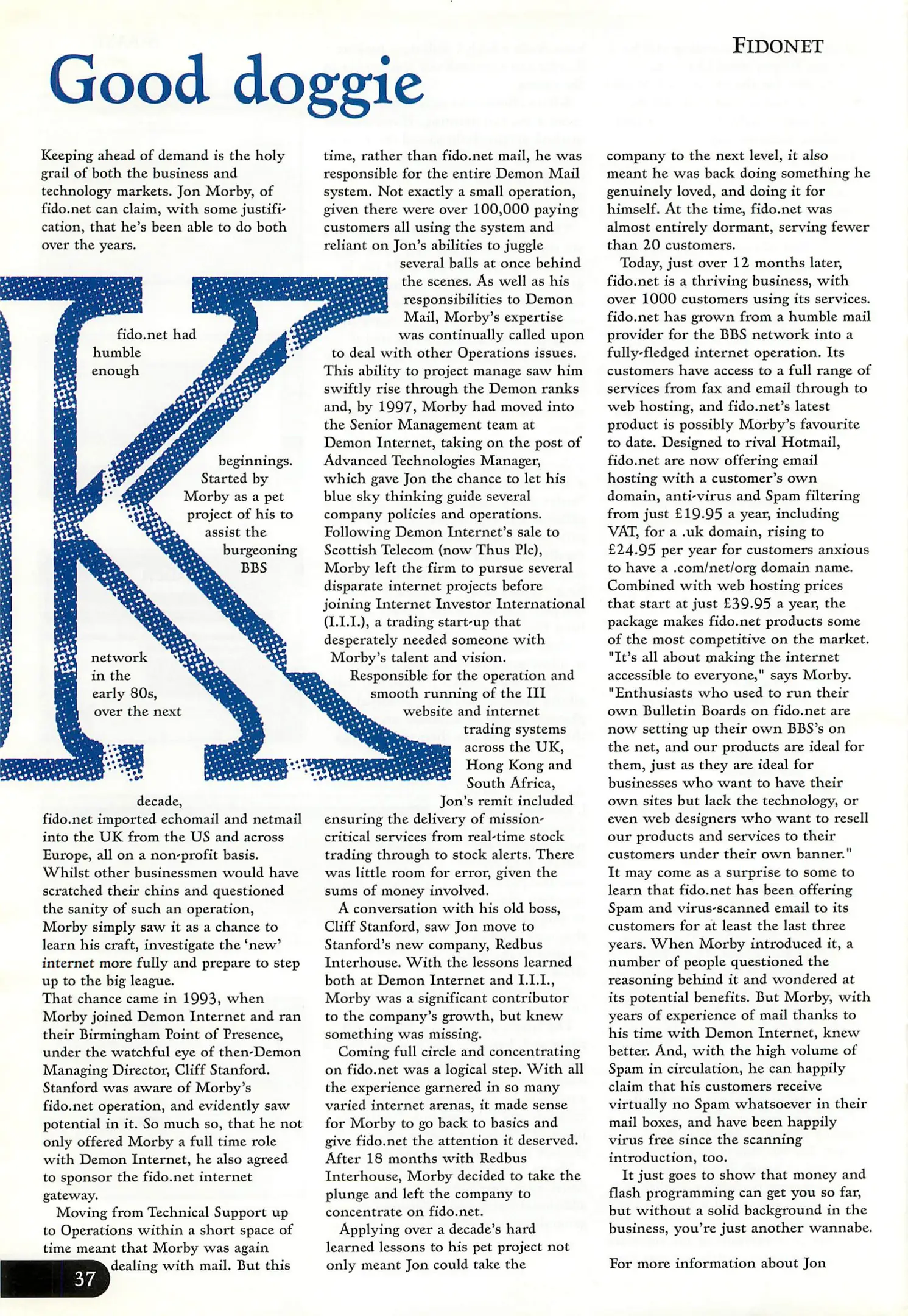 FIDONET

Good doggie

Keeping ahead of demand is the holy grail of both the business and technology markets. Jon Morby, of fido.net can claim, with some justification, that he's been able to do both over the years.

K

fido.net had humble enough beginnings. Started by Morby as a pet project of his to assist the burgeoning BBS network in the early 80s, over the next decade, fido.net imported echomail and netmail into the UK from the US and across Europe, all on a non-profit basis. Whilst other businessmen would have scratched their chins and questioned the sanity of such an operation, Morby simply saw it as a chance to learn his craft, investigate the 'new' internet more fully and prepare to step up to the big league.
That chance came in 1993, when Morby joined Demon Internet and ran their Birmingham Point of Presence, under the watchful eye of then-Demon Managing Director, Cliff Stanford. Stanford was aware of Morby's fido.net operation, and evidently saw potential in it. So much so, that he not only offered Morby a full time role with Demon Internet, he also agreed to sponsor the fido.net internet gateway.

Moving from Technical Support up to Operations within a short space of time meant that Morby was again dealing with mail. But this time, rather than fido.net mail, he was responsible for the entire Demon Mail system. Not exactly a small operation, given there were over 100,000 paying customers all using the system and reliant on Jon's abilities to juggle several balls at once behind the scenes. As well as his responsibilities to Demon Mail, Morby's expertise was continually called upon to deal with other Operations issues. This ability to project manage saw him swiftly rise through the Demon ranks and, by 1997, Morby had moved into the Senior Management team at Demon Internet, taking on the post of Advanced Technologies Manager, which gave Jon the chance to let his blue sky thinking guide several company policies and operations. Following Demon Internet's sale to Scottish Telecom (now Thus Plc), Morby left the firm to pursue several disparate internet projects before joining Internet Investor International (I.I.I.), a trading start-up that desperately needed someone with Morby's talent and vision.

Responsible for the operation and smooth running of the III website and internet trading systems across the UK, Hong Kong and South Africa, Jon's remit included ensuring the delivery of mission-critical services from real-time stock trading through to stock alerts. There was little room for error, given the sums of money involved.

A conversation with his old boss, Cliff Stanford, saw Jon move to Stanford's new company, Redbus Interhouse. With the lessons learned both at Demon Internet and I.I.I., Morby was a significant contributor to the company's growth, but knew something was missing.

Coming full circle and concentrating on fido.net was a logical step. With all the experience garnered in so many varied internet arenas, it made sense for Morby to go back to basics and give fido.net the attention it deserved. After 18 months with Redbus Interhouse, Morby decided to take the plunge and left the company to concentrate on fido.net.

Applying over a decade's hard learned lessons to his pet project not only meant Jon could take the company to the next level, it also meant he was back doing something he genuinely loved, and doing it for himself. At the time, fido.net was almost entirely dormant, serving fewer than 20 customers.

Today, just over 12 months later, fido.net is a thriving business, with over 1000 customers using its services. fido.net has grown from a humble mail provider for the BBS network into a fully-fledged internet operation. Its customers have access to a full range of services from fax and email through to web hosting, and fido.net's latest product is possibly Morby's favourite to date. Designed to rival Hotmail, fido.net are now offering email hosting with a customer's own domain, anti-virus and Spam filtering from just £19.95 a year, including VAT, for a .uk domain, rising to £24.95 per year for customers anxious to have a .com/net/org domain name. Combined with web hosting prices that start at just £39.95 a year, the package makes fido.net products some of the most competitive on the market. "It's all about making the internet accessible to everyone," says Morby. "Enthusiasts who used to run their own Bulletin Boards on fido.net are now setting up their own BBS's on the net, and our products are ideal for them, just as they are ideal for businesses who want to have their own sites but lack the technology, or even web designers who want to resell our products and services to their customers under their own banner." It may come as a surprise to some to learn that fido.net has been offering Spam and virus-scanned email to its customers for at least the last three years. When Morby introduced it, a number of people questioned the reasoning behind it and wondered at its potential benefits. But Morby, with years of experience of mail thanks to his time with Demon Internet, knew better. And, with the high volume of Spam in circulation, he can happily claim that his customers receive virtually no Spam whatsoever in their mail boxes, and have been happily virus free since the scanning introduction, too.

It just goes to show that money and flash programming can get you so far, but without a solid background in the business, you're just another wannabe.

For more information about Jon

37